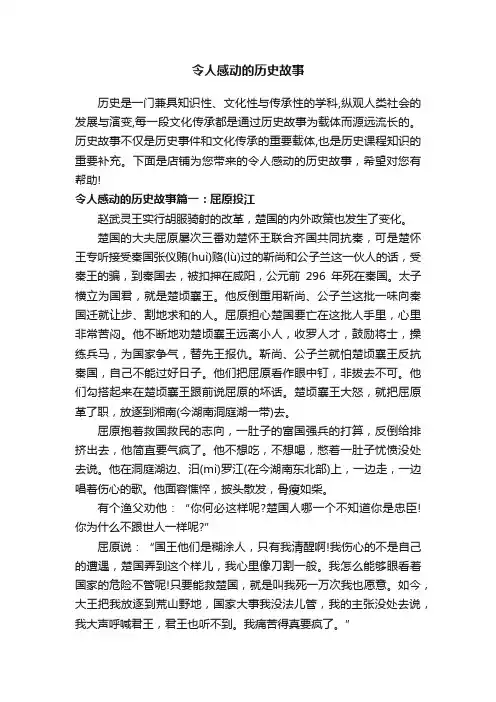 令人感动的历史故事

历史是一门兼具知识性、文化性与传承性的学科,纵观人类社会的发展与演变,每一段文化传承都是通过历史故事为载体而源远流长的。历史故事不仅是历史事件和文化传承的重要载体,也是历史课程知识的重要补充。下面是店铺为您带来的令人感动的历史故事，希望对您有帮助!

令人感动的历史故事篇一：屈原投江

赵武灵王实行胡服骑射的改革，楚国的内外政策也发生了变化。

楚国的大夫屈原屡次三番劝楚怀王联合齐国共同抗秦，可是楚怀王专听接受秦国张仪贿(huì)赂(lù)过的靳尚和公子兰这一伙人的话，受秦王的骗，到秦国去，被扣押在咸阳，公元前 296 年死在秦国。太子横立为国君，就是楚顷襄王。他反倒重用靳尚、公子兰这批一味向秦国迁就让步、割地求和的人。屈原担心楚国要亡在这批人手里，心里非常苦闷。他不断地劝楚顷襄王远离小人，收罗人才，鼓励将士，操练兵马，为国家争气，替先王报仇。靳尚、公子兰就怕楚顷襄王反抗秦国，自己不能过好日子。他们把屈原看作眼中钉，非拔去不可。他们勾搭起来在楚顷襄王跟前说屈原的坏话。楚顷襄王大怒，就把屈原革了职，放逐到湘南(今湖南洞庭湖一带)去。

屈原抱着救国救民的志向，一肚子的富国强兵的打算，反倒给排挤出去，他简直要气疯了。他不想吃，不想喝，憋着一肚子忧愤没处去说。他在洞庭湖边、汨(mì)罗江(在今湖南东北部)上，一边走，一边唱着伤心的歌。他面容憔悴，披头散发，骨瘦如柴。

有个渔父劝他：“你何必这样呢?楚国人哪一个不知道你是忠臣!你为什么不跟世人一样呢?”

屈原说：“国王他们是糊涂人，只有我清醒啊!我伤心的不是自己的遭遇，楚国弄到这个样儿，我心里像刀割一般。我怎么能够眼看着国家的危险不管呢!只要能救楚国，就是叫我死一万次我也愿意。如今，大王把我放逐到荒山野地，国家大事我没法儿管，我的主张没处去说，我大声呼喊君王，君王也听不到。我痛苦得真要疯了。”